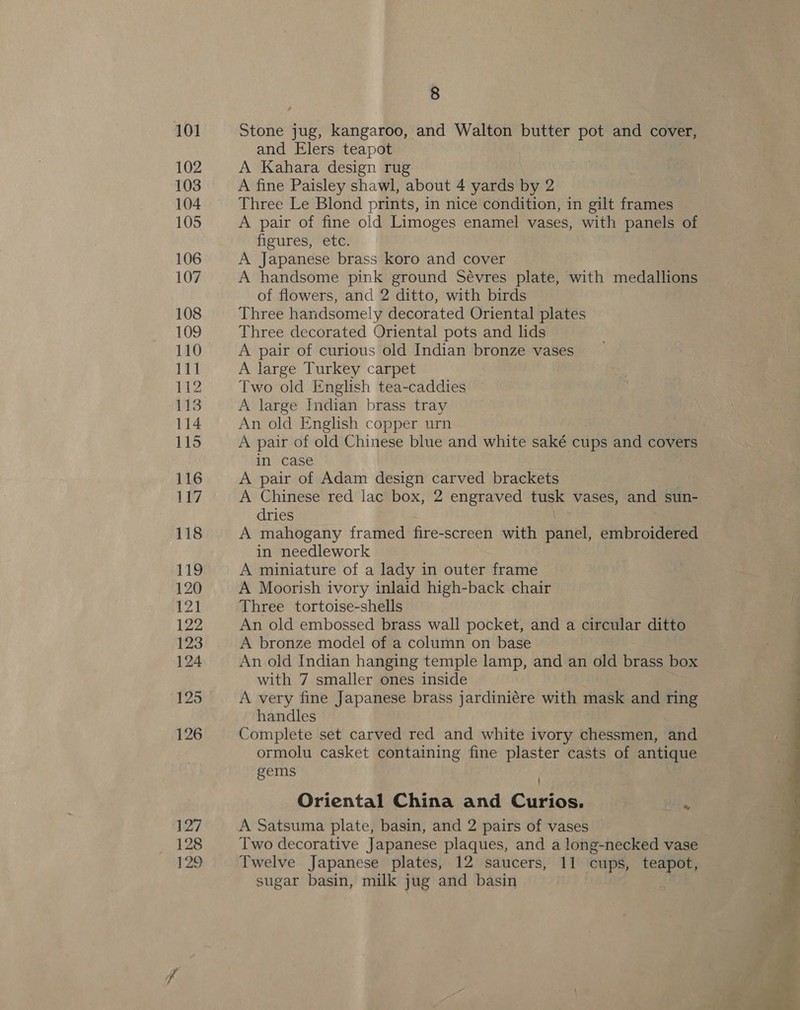 8

101 Stone jug, kangaroo, and Walton butter pot and cover, and Elers teapot
102 A Kahara design rug
103 A fine Paisley shawl, about 4 yards by 2
104 Three Le Blond prints, in nice condition, in gilt frames
105 A pair of fine old Limoges enamel vases, with panels of figures, etc.
106 A Japanese brass koro and cover
107 A handsome pink ground Sèvres plate, with medallions of flowers, and 2 ditto, with birds
108 Three handsomely decorated Oriental plates
109 Three decorated Oriental pots and lids
110 A pair of curious old Indian bronze vases
111 A large Turkey carpet
112 Two old English tea-caddies
113 A large Indian brass tray
114 An old English copper urn
115 A pair of old Chinese blue and white saké cups and covers in case
116 A pair of Adam design carved brackets
117 A Chinese red lac box, 2 engraved tusk vases, and sundries
118 A mahogany framed fire-screen with panel, embroidered in needlework
119 A miniature of a lady in outer frame
120 A Moorish ivory inlaid high-back chair
121 Three tortoise-shells
122 An old embossed brass wall pocket, and a circular ditto
123 A bronze model of a column on base
124 An old Indian hanging temple lamp, and an old brass box with 7 smaller ones inside
125 A very fine Japanese brass jardinière with mask and ring handles
126 Complete set carved red and white ivory chessmen, and ormolu casket containing fine plaster casts of antique gems

Oriental China and Curios.

127 A Satsuma plate, basin, and 2 pairs of vases
128 Two decorative Japanese plaques, and a long-necked vase
129 Twelve Japanese plates, 12 saucers, 11 cups, teapot, sugar basin, milk jug and basin